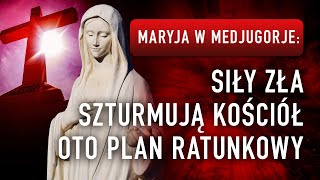 MARYJA W MEDJUGORJE:

SIŁY ZŁA
SZTURMUJĄ KOŚCIÓŁ
OTO PLAN RATUNKOWY